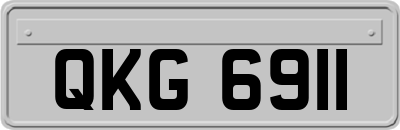 QKG 6911